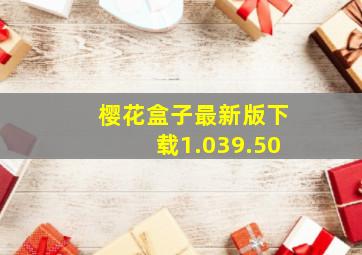 樱花盒子最新版下载1.039.50